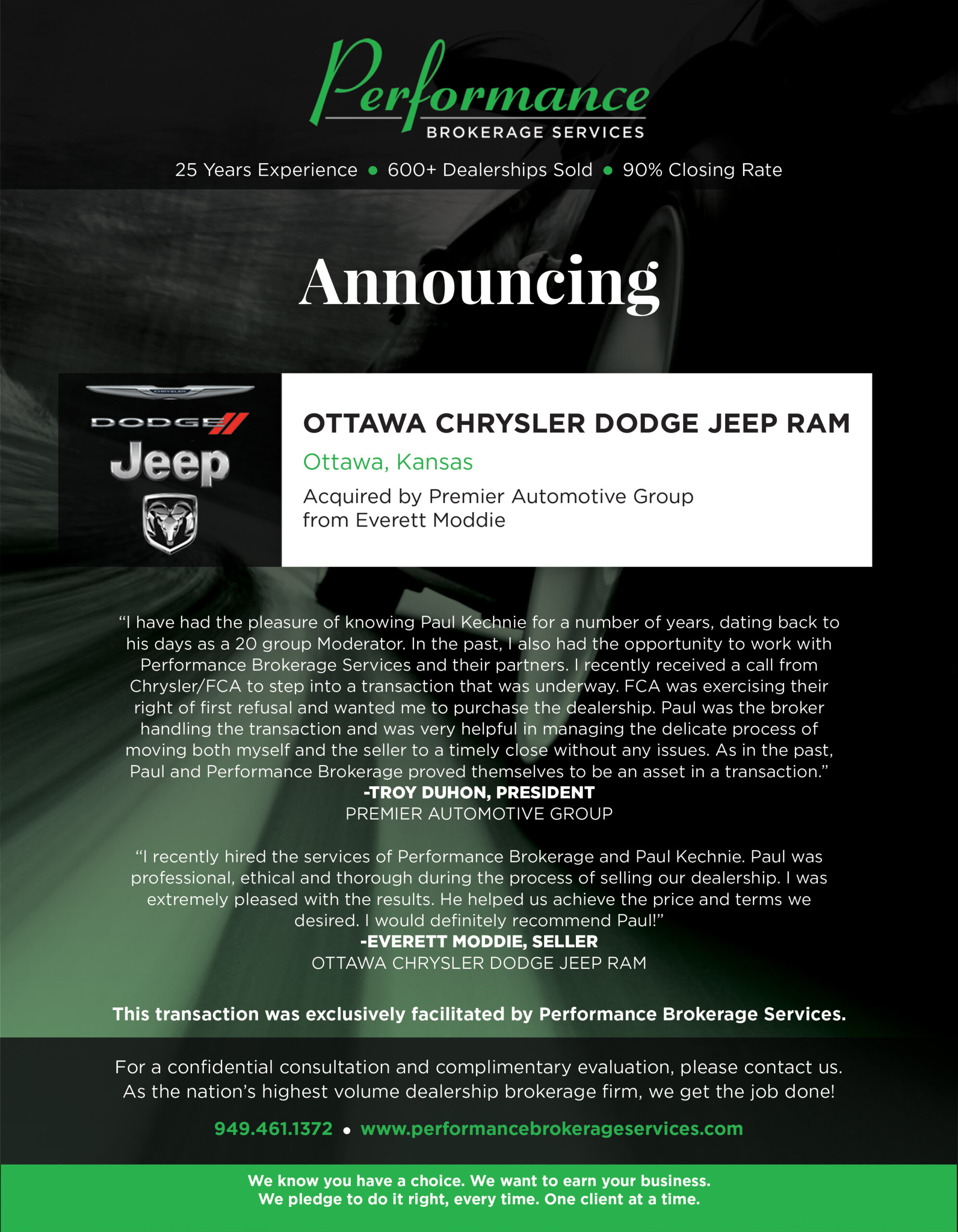 Performance
BROKERAGE SERVICES

25 Years Experience • 600+ Dealerships Sold • 90% Closing Rate

Announcing

CHRYSLER
DODGE
Jeep

OTTAWA CHRYSLER DODGE JEEP RAM

Ottawa, Kansas

Acquired by Premier Automotive Group from Everett Moddie

“I have had the pleasure of knowing Paul Kechnie for a number of years, dating back to his days as a 20 group Moderator. In the past, I also had the opportunity to work with Performance Brokerage Services and their partners. I recently received a call from Chrysler/FCA to step into a transaction that was underway. FCA was exercising their right of first refusal and wanted me to purchase the dealership. Paul was the broker handling the transaction and was very helpful in managing the delicate process of moving both myself and the seller to a timely close without any issues. As in the past, Paul and Performance Brokerage proved themselves to be an asset in a transaction.”
-TROY DUHON, PRESIDENT
PREMIER AUTOMOTIVE GROUP

“I recently hired the services of Performance Brokerage and Paul Kechnie. Paul was professional, ethical and thorough during the process of selling our dealership. I was extremely pleased with the results. He helped us achieve the price and terms we desired. I would definitely recommend Paul!”
-EVERETT MODDIE, SELLER
OTTAWA CHRYSLER DODGE JEEP RAM

This transaction was exclusively facilitated by Performance Brokerage Services.

For a confidential consultation and complimentary evaluation, please contact us. As the nation’s highest volume dealership brokerage firm, we get the job done!

949.461.1372 • www.performancebrokerageservices.com

We know you have a choice. We want to earn your business.
We pledge to do it right, every time. One client at a time.